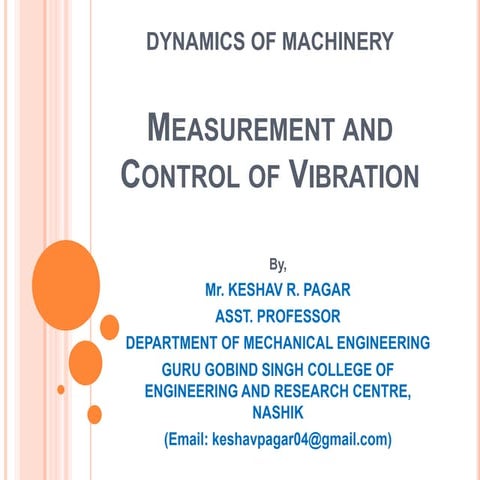 DYNAMICS OF MACHINERY

MEASUREMENT AND CONTROL OF VIBRATION

By,
Mr. KESHAV R. PAGAR
ASST. PROFESSOR
DEPARTMENT OF MECHANICAL ENGINEERING
GURU GOBIND SINGH COLLEGE OF ENGINEERING AND RESEARCH CENTRE, NASHIK
(Email: keshavpagar04@gmail.com)